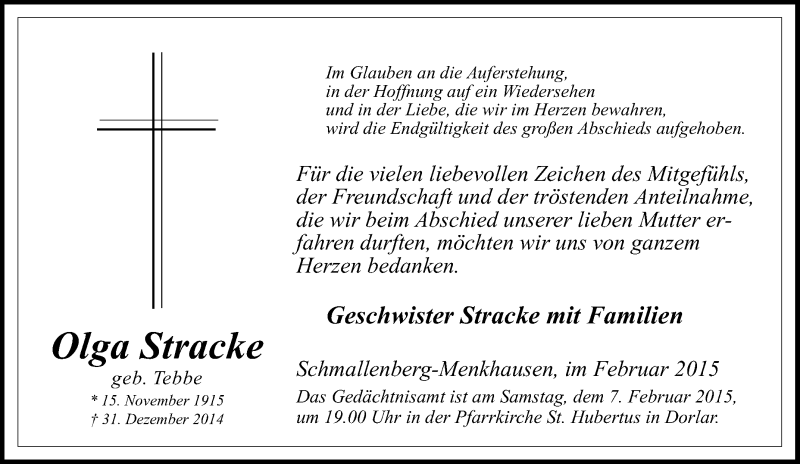 Im Glauben an die Auferstehung,
in der Hoffnung auf ein Wiedersehen
und in der Liebe, die wir im Herzen bewahren,
wird die Endgültigkeit des großen Abschieds aufgehoben.

Für die vielen liebevollen Zeichen des Mitgefühls, der Freundschaft und der tröstenden Anteilnahme, die wir beim Abschied unserer lieben Mutter erfahren durften, möchten wir uns von ganzem Herzen bedanken.

Geschwister Stracke mit Familien

Olga Stracke
geb. Tebbe
* 15. November 1915
† 31. Dezember 2014

Schmallenberg-Menkhausen, im Februar 2015
Das Gedächtnisamt ist am Samstag, dem 7. Februar 2015, um 19.00 Uhr in der Pfarrkirche St. Hubertus in Dorlar.